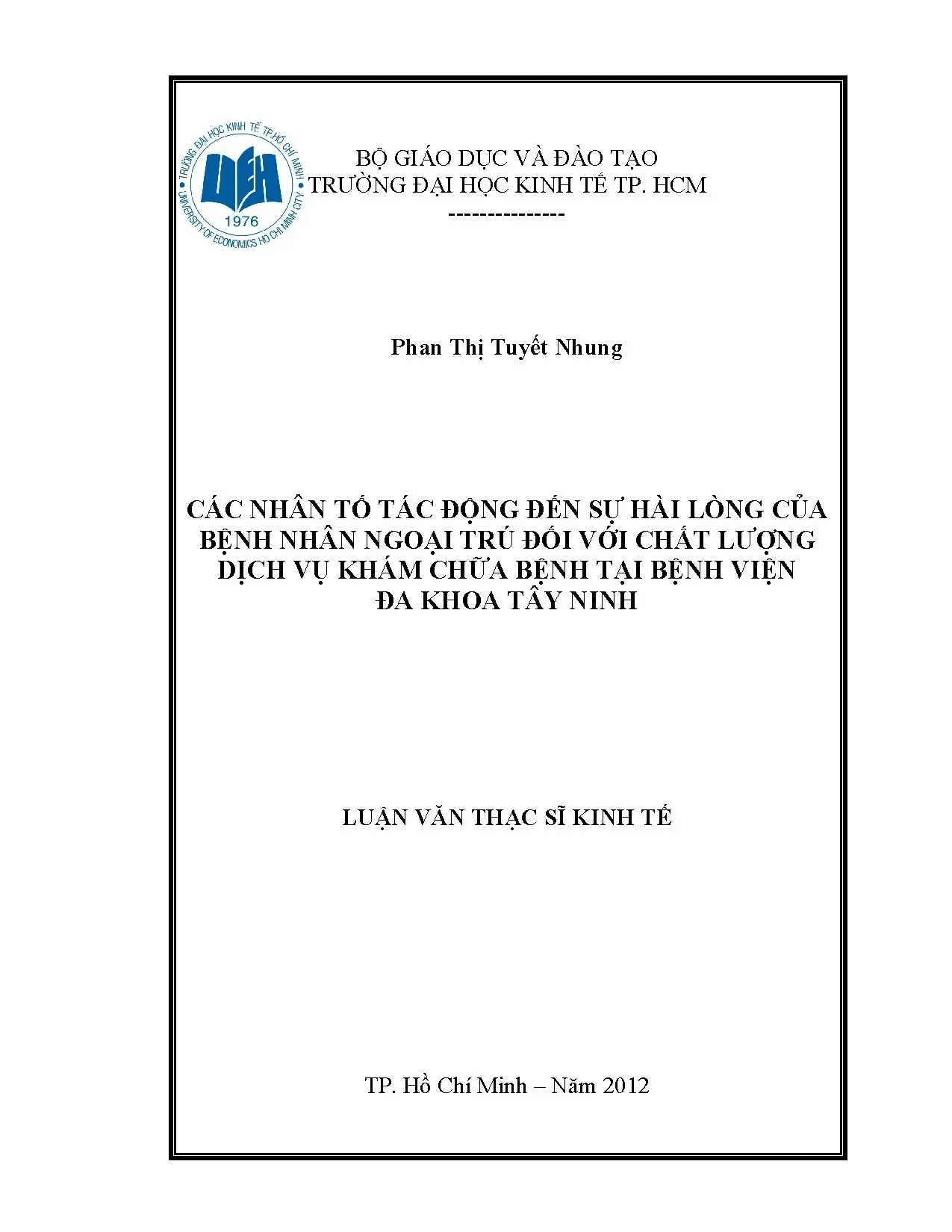 TRƯỜNG ĐẠI HỌC KINH TẾ TP.HỒ CHÍ MINH
UEH
1976
UNIVERSITY OF ECONOMICS HO CHI MINH CITY

BỘ GIÁO DỤC VÀ ĐÀO TẠO
TRƯỜNG ĐẠI HỌC KINH TẾ TP. HCM
---------------

Phan Thị Tuyết Nhung

CÁC NHÂN TỐ TÁC ĐỘNG ĐẾN SỰ HÀI LÒNG CỦA BỆNH NHÂN NGOẠI TRÚ ĐỐI VỚI CHẤT LƯỢNG DỊCH VỤ KHÁM CHỮA BỆNH TẠI BỆNH VIỆN ĐA KHOA TÂY NINH

LUẬN VĂN THẠC SĨ KINH TẾ

TP. Hồ Chí Minh – Năm 2012